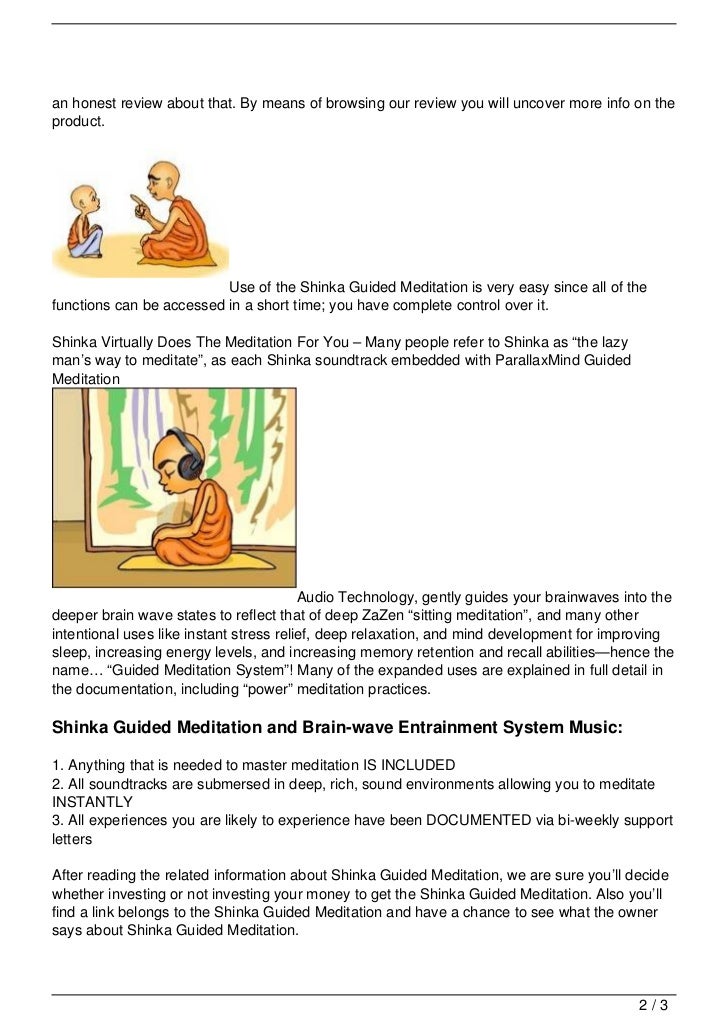 an honest review about that. By means of browsing our review you will uncover more info on the product.

Use of the Shinka Guided Meditation is very easy since all of the functions can be accessed in a short time; you have complete control over it.

Shinka Virtually Does The Meditation For You – Many people refer to Shinka as “the lazy man’s way to meditate”, as each Shinka soundtrack embedded with ParallaxMind Guided Meditation Audio Technology, gently guides your brainwaves into the deeper brain wave states to reflect that of deep ZaZen “sitting meditation”, and many other intentional uses like instant stress relief, deep relaxation, and mind development for improving sleep, increasing energy levels, and increasing memory retention and recall abilities—hence the name… “Guided Meditation System”! Many of the expanded uses are explained in full detail in the documentation, including “power” meditation practices.

Shinka Guided Meditation and Brain-wave Entrainment System Music:

1. Anything that is needed to master meditation IS INCLUDED
2. All soundtracks are submersed in deep, rich, sound environments allowing you to meditate INSTANTLY
3. All experiences you are likely to experience have been DOCUMENTED via bi-weekly support letters

After reading the related information about Shinka Guided Meditation, we are sure you’ll decide whether investing or not investing your money to get the Shinka Guided Meditation. Also you’ll find a link belongs to the Shinka Guided Meditation and have a chance to see what the owner says about Shinka Guided Meditation.

2 / 3